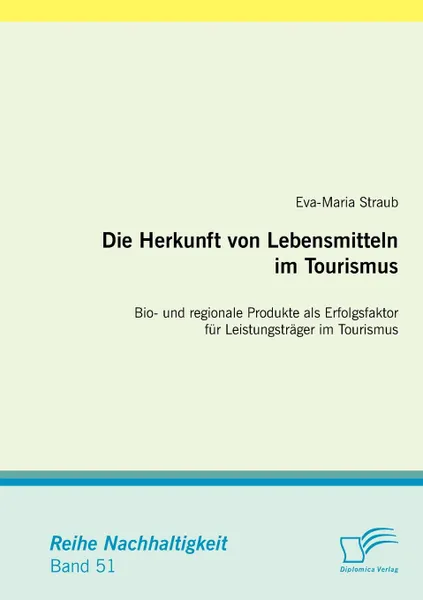 Eva-Maria Straub

Die Herkunft von Lebensmitteln im Tourismus

Bio- und regionale Produkte als Erfolgsfaktor für Leistungsträger im Tourismus

Reihe Nachhaltigkeit
Band 51

Diplomica Verlag